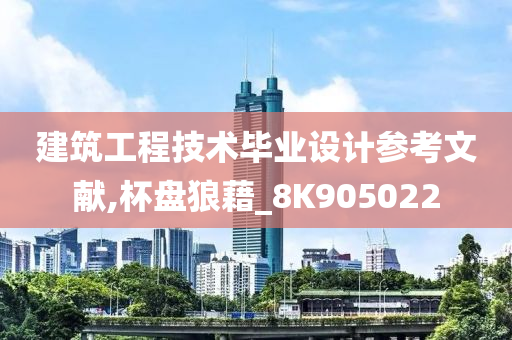 建筑工程技术毕业设计参考文献,杯盘狼藉_8K905022